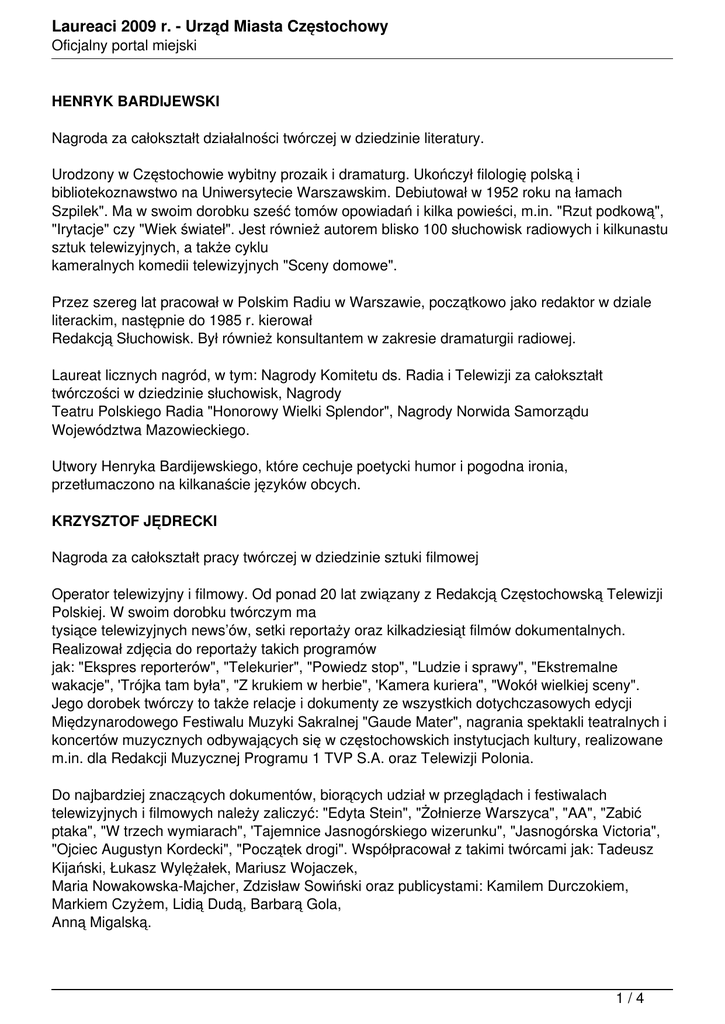 Laureaci 2009 r. - Urząd Miasta Częstochowy
Oficjalny portal miejski

HENRYK BARDIJEWSKI

Nagroda za całokształt działalności twórczej w dziedzinie literatury.

Urodzony w Częstochowie wybitny prozaik i dramaturg. Ukończył filologię polską i bibliotekoznawstwo na Uniwersytecie Warszawskim. Debiutował w 1952 roku na łamach Szpilek". Ma w swoim dorobku sześć tomów opowiadań i kilka powieści, m.in. "Rzut podkową", "Irytacje" czy "Wiek świateł". Jest również autorem blisko 100 słuchowisk radiowych i kilkunastu sztuk telewizyjnych, a także cyklu
kameralnych komedii telewizyjnych "Sceny domowe".

Przez szereg lat pracował w Polskim Radiu w Warszawie, początkowo jako redaktor w dziale literackim, następnie do 1985 r. kierował
Redakcją Słuchowisk. Był również konsultantem w zakresie dramaturgii radiowej.

Laureat licznych nagród, w tym: Nagrody Komitetu ds. Radia i Telewizji za całokształt twórczości w dziedzinie słuchowisk, Nagrody
Teatru Polskiego Radia "Honorowy Wielki Splendor", Nagrody Norwida Samorządu Województwa Mazowieckiego.

Utwory Henryka Bardijewskiego, które cechuje poetycki humor i pogodna ironia, przetłumaczono na kilkanaście języków obcych.

KRZYSZTOF JĘDRECKI

Nagroda za całokształt pracy twórczej w dziedzinie sztuki filmowej

Operator telewizyjny i filmowy. Od ponad 20 lat związany z Redakcją Częstochowską Telewizji Polskiej. W swoim dorobku twórczym ma
tysiące telewizyjnych news'ów, setki reportaży oraz kilkadziesiąt filmów dokumentalnych. Realizował zdjęcia do reportaży takich programów
jak: "Ekspres reporterów", "Telekurier", "Powiedz stop", "Ludzie i sprawy", "Ekstremalne wakacje", 'Trójka tam była", "Z krukiem w herbie", 'Kamera kuriera", "Wokół wielkiej sceny". Jego dorobek twórczy to także relacje i dokumenty ze wszystkich dotychczasowych edycji Międzynarodowego Festiwalu Muzyki Sakralnej "Gaude Mater", nagrania spektakli teatralnych i koncertów muzycznych odbywających się w częstochowskich instytucjach kultury, realizowane m.in. dla Redakcji Muzycznej Programu 1 TVP S.A. oraz Telewizji Polonia.

Do najbardziej znaczących dokumentów, biorących udział w przeglądach i festiwalach telewizyjnych i filmowych należy zaliczyć: "Edyta Stein", "Żołnierze Warszyca", "AA", "Zabić ptaka", "W trzech wymiarach", 'Tajemnice Jasnogórskiego wizerunku", "Jasnogórska Victoria", "Ojciec Augustyn Kordecki", "Początek drogi". Współpracował z takimi twórcami jak: Tadeusz Kijański, Łukasz Wylężałek, Mariusz Wojaczek,
Maria Nowakowska-Majcher, Zdzisław Sowiński oraz publicystami: Kamilem Durczokiem, Markiem Czyżem, Lidią Dudą, Barbarą Gola,
Anną Migalską.

1 / 4